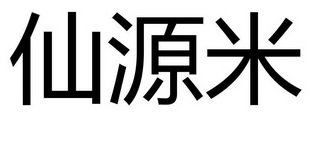 仙源米